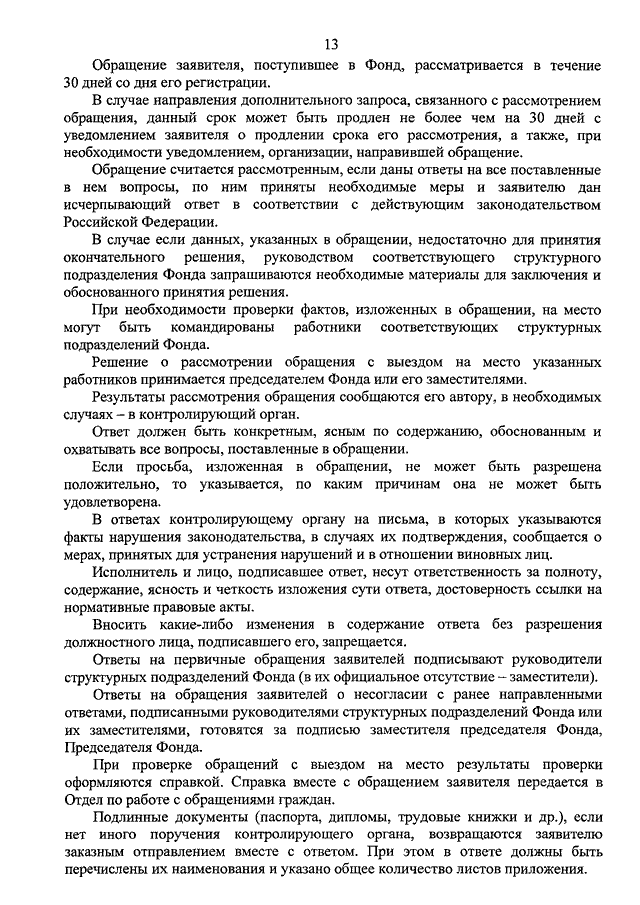 13

Обращение заявителя, поступившее в Фонд, рассматривается в течение 30 дней со дня его регистрации.

В случае направления дополнительного запроса, связанного с рассмотрением обращения, данный срок может быть продлен не более чем на 30 дней с уведомлением заявителя о продлении срока его рассмотрения, а также, при необходимости уведомлением, организации, направившей обращение.

Обращение считается рассмотренным, если даны ответы на все поставленные в нем вопросы, по ним приняты необходимые меры и заявителю дан исчерпывающий ответ в соответствии с действующим законодательством Российской Федерации.

В случае если данных, указанных в обращении, недостаточно для принятия окончательного решения, руководством соответствующего структурного подразделения Фонда запрашиваются необходимые материалы для заключения и обоснованного принятия решения.

При необходимости проверки фактов, изложенных в обращении, на место могут быть командированы работники соответствующих структурных подразделений Фонда.

Решение о рассмотрении обращения с выездом на место указанных работников принимается председателем Фонда или его заместителями.

Результаты рассмотрения обращения сообщаются его автору, в необходимых случаях – в контролирующий орган.

Ответ должен быть конкретным, ясным по содержанию, обоснованным и охватывать все вопросы, поставленные в обращении.

Если просьба, изложенная в обращении, не может быть разрешена положительно, то указывается, по каким причинам она не может быть удовлетворена.

В ответах контролирующему органу на письма, в которых указываются факты нарушения законодательства, в случаях их подтверждения, сообщается о мерах, принятых для устранения нарушений и в отношении виновных лиц.

Исполнитель и лицо, подписавшее ответ, несут ответственность за полноту, содержание, ясность и четкость изложения сути ответа, достоверность ссылки на нормативные правовые акты.

Вносить какие-либо изменения в содержание ответа без разрешения должностного лица, подписавшего его, запрещается.

Ответы на первичные обращения заявителей подписывают руководители структурных подразделений Фонда (в их официальное отсутствие – заместители).

Ответы на обращения заявителей о несогласии с ранее направленными ответами, подписанными руководителями структурных подразделений Фонда или их заместителями, готовятся за подписью заместителя председателя Фонда, Председателя Фонда.

При проверке обращений с выездом на место результаты проверки оформляются справкой. Справка вместе с обращением заявителя передается в Отдел по работе с обращениями граждан.

Подлинные документы (паспорта, дипломы, трудовые книжки и др.), если нет иного поручения контролирующего органа, возвращаются заявителю заказным отправлением вместе с ответом. При этом в ответе должны быть перечислены их наименования и указано общее количество листов приложения.